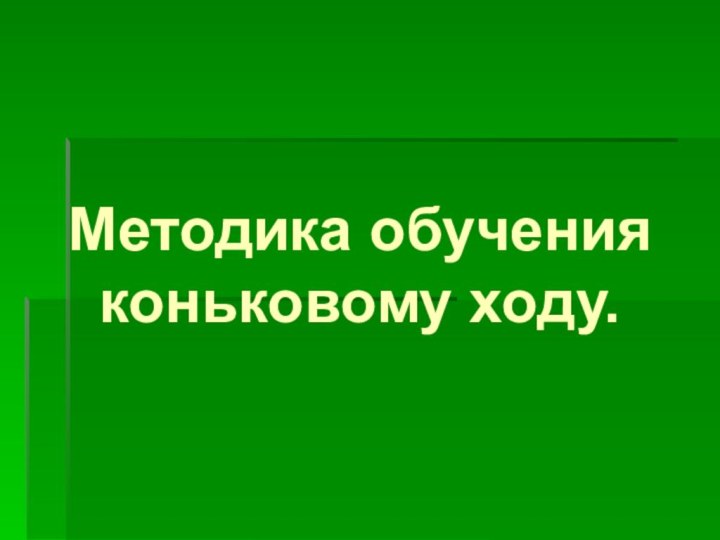 Методика обучения коньковому ходу.